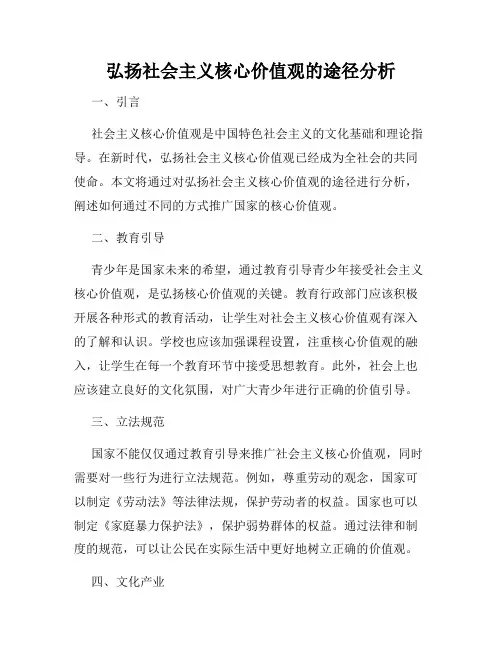 弘扬社会主义核心价值观的途径分析

一、引言

社会主义核心价值观是中国特色社会主义的文化基础和理论指导。在新时代，弘扬社会主义核心价值观已经成为全社会的共同使命。本文将通过对弘扬社会主义核心价值观的途径进行分析，阐述如何通过不同的方式推广国家的核心价值观。

二、教育引导

青少年是国家未来的希望，通过教育引导青少年接受社会主义核心价值观，是弘扬核心价值观的关键。教育行政部门应该积极开展各种形式的教育活动，让学生对社会主义核心价值观有深入的了解和认识。学校也应该加强课程设置，注重核心价值观的融入，让学生在每一个教育环节中接受思想教育。此外，社会上也应该建立良好的文化氛围，对广大青少年进行正确的价值引导。

三、立法规范

国家不能仅仅通过教育引导来推广社会主义核心价值观，同时需要对一些行为进行立法规范。例如，尊重劳动的观念，国家可以制定《劳动法》等法律法规，保护劳动者的权益。国家也可以制定《家庭暴力保护法》，保护弱势群体的权益。通过法律和制度的规范，可以让公民在实际生活中更好地树立正确的价值观。

四、文化产业